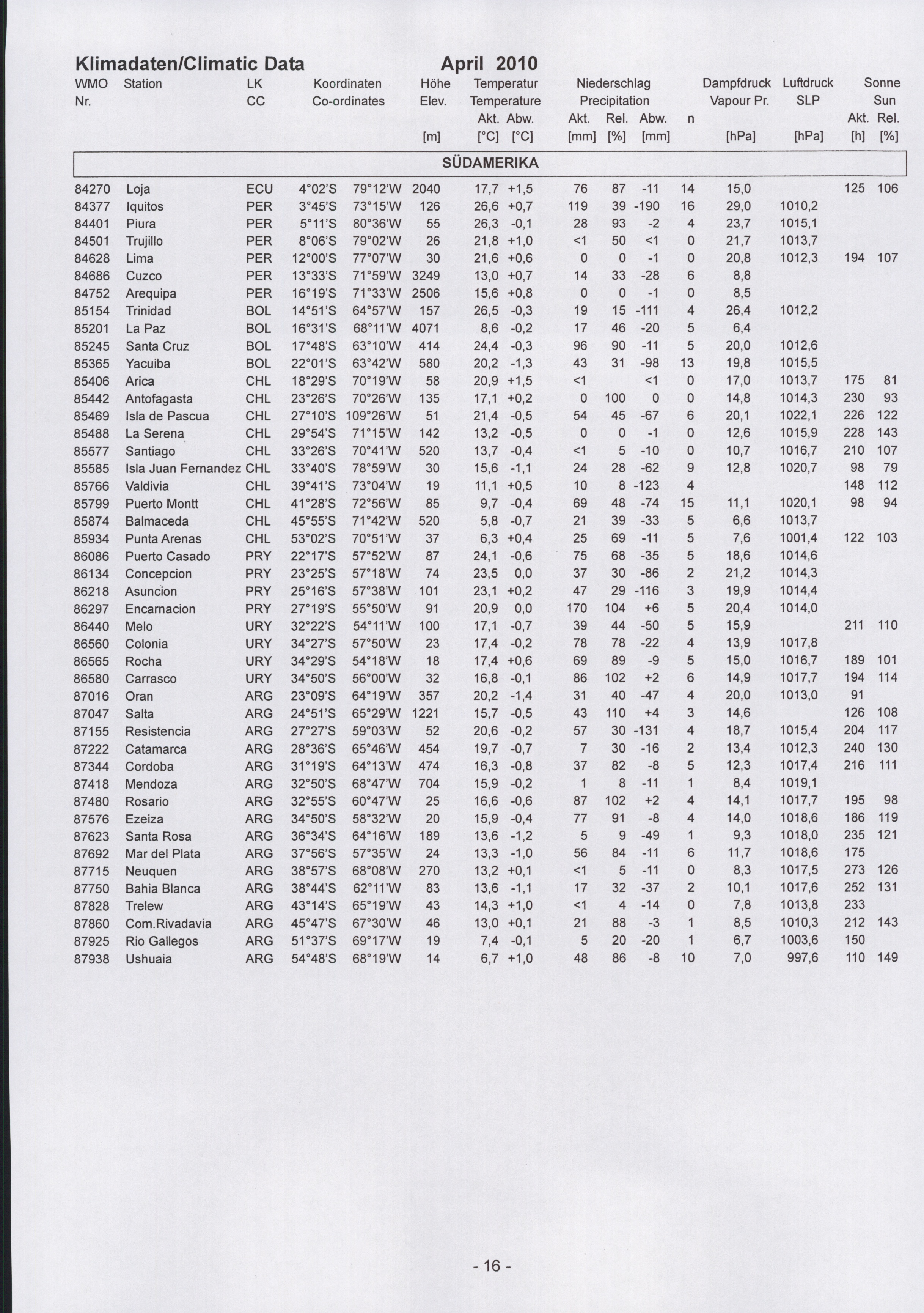 Klimadaten/Climatic Data April 2010

| WMO Nr. | Station | LK CC | Koordinaten Co-ordinates | | Höhe Elev. [m] | Temperatur Temperature Akt. [°C] | Abw. [°C] | Niederschlag Precipitation Akt. [mm] | Rel. [%] | Abw. [mm] | n | Dampfdruck Vapour Pr. [hPa] | Luftdruck SLP [hPa] | Sonne Sun Akt. [h] | Rel. [%] |
|---|---|---|---|---|---|---|---|---|---|---|---|---|---|---|---|
| SÜDAMERIKA | | | | | | | | | | | | | | | |
| 84270 | Loja | ECU | 4°02'S | 79°12'W | 2040 | 17,7 | +1,5 | 76 | 87 | -11 | 14 | 15,0 | | 125 | 106 |
| 84377 | Iquitos | PER | 3°45'S | 73°15'W | 126 | 26,6 | +0,7 | 119 | 39 | -190 | 16 | 29,0 | 1010,2 | | |
| 84401 | Piura | PER | 5°11'S | 80°36'W | 55 | 26,3 | -0,1 | 28 | 93 | -2 | 4 | 23,7 | 1015,1 | | |
| 84501 | Trujillo | PER | 8°06'S | 79°02'W | 26 | 21,8 | +1,0 | <1 | 50 | <1 | 0 | 21,7 | 1013,7 | | |
| 84628 | Lima | PER | 12°00'S | 77°07'W | 30 | 21,6 | +0,6 | 0 | 0 | -1 | 0 | 20,8 | 1012,3 | 194 | 107 |
| 84686 | Cuzco | PER | 13°33'S | 71°59'W | 3249 | 13,0 | +0,7 | 14 | 33 | -28 | 6 | 8,8 | | | |
| 84752 | Arequipa | PER | 16°19'S | 71°33'W | 2506 | 15,6 | +0,8 | 0 | 0 | -1 | 0 | 8,5 | | | |
| 85154 | Trinidad | BOL | 14°51'S | 64°57'W | 157 | 26,5 | -0,3 | 19 | 15 | -111 | 4 | 26,4 | 1012,2 | | |
| 85201 | La Paz | BOL | 16°31'S | 68°11'W | 4071 | 8,6 | -0,2 | 17 | 46 | -20 | 5 | 6,4 | | | |
| 85245 | Santa Cruz | BOL | 17°48'S | 63°10'W | 414 | 24,4 | -0,3 | 96 | 90 | -11 | 5 | 20,0 | 1012,6 | | |
| 85365 | Yacuiba | BOL | 22°01'S | 63°42'W | 580 | 20,2 | -1,3 | 43 | 31 | -98 | 13 | 19,8 | 1015,5 | | |
| 85406 | Arica | CHL | 18°29'S | 70°19'W | 58 | 20,9 | +1,5 | <1 | | <1 | 0 | 17,0 | 1013,7 | 175 | 81 |
| 85442 | Antofagasta | CHL | 23°26'S | 70°26'W | 135 | 17,1 | +0,2 | 0 | 100 | 0 | 0 | 14,8 | 1014,3 | 230 | 93 |
| 85469 | Isla de Pascua | CHL | 27°10'S | 109°26'W | 51 | 21,4 | -0,5 | 54 | 45 | -67 | 6 | 20,1 | 1022,1 | 226 | 122 |
| 85488 | La Serena | CHL | 29°54'S | 71°15'W | 142 | 13,2 | -0,5 | 0 | 0 | -1 | 0 | 12,6 | 1015,9 | 228 | 143 |
| 85577 | Santiago | CHL | 33°26'S | 70°41'W | 520 | 13,7 | -0,4 | <1 | 5 | -10 | 0 | 10,7 | 1016,7 | 210 | 107 |
| 85585 | Isla Juan Fernandez | CHL | 33°40'S | 78°59'W | 30 | 15,6 | -1,1 | 24 | 28 | -62 | 9 | 12,8 | 1020,7 | 98 | 79 |
| 85766 | Valdivia | CHL | 39°41'S | 73°04'W | 19 | 11,1 | +0,5 | 10 | 8 | -123 | 4 | | | 148 | 112 |
| 85799 | Puerto Montt | CHL | 41°28'S | 72°56'W | 85 | 9,7 | -0,4 | 69 | 48 | -74 | 15 | 11,1 | 1020,1 | 98 | 94 |
| 85874 | Balmaceda | CHL | 45°55'S | 71°42'W | 520 | 5,8 | -0,7 | 21 | 39 | -33 | 5 | 6,6 | 1013,7 | | |
| 85934 | Punta Arenas | CHL | 53°02'S | 70°51'W | 37 | 6,3 | +0,4 | 25 | 69 | -11 | 5 | 7,6 | 1001,4 | 122 | 103 |
| 86086 | Puerto Casado | PRY | 22°17'S | 57°52'W | 87 | 24,1 | -0,6 | 75 | 68 | -35 | 5 | 18,6 | 1014,6 | | |
| 86134 | Concepcion | PRY | 23°25'S | 57°18'W | 74 | 23,5 | 0,0 | 37 | 30 | -86 | 2 | 21,2 | 1014,3 | | |
| 86218 | Asuncion | PRY | 25°16'S | 57°38'W | 101 | 23,1 | +0,2 | 47 | 29 | -116 | 3 | 19,9 | 1014,4 | | |
| 86297 | Encarnacion | PRY | 27°19'S | 55°50'W | 91 | 20,9 | 0,0 | 170 | 104 | +6 | 5 | 20,4 | 1014,0 | | |
| 86440 | Melo | URY | 32°22'S | 54°11'W | 100 | 17,1 | -0,7 | 39 | 44 | -50 | 5 | 15,9 | | 211 | 110 |
| 86560 | Colonia | URY | 34°27'S | 57°50'W | 23 | 17,4 | -0,2 | 78 | 78 | -22 | 4 | 13,9 | 1017,8 | | |
| 86565 | Rocha | URY | 34°29'S | 54°18'W | 18 | 17,4 | +0,6 | 69 | 89 | -9 | 5 | 15,0 | 1016,7 | 189 | 101 |
| 86580 | Carrasco | URY | 34°50'S | 56°00'W | 32 | 16,8 | -0,1 | 86 | 102 | +2 | 6 | 14,9 | 1017,7 | 194 | 114 |
| 87016 | Oran | ARG | 23°09'S | 64°19'W | 357 | 20,2 | -1,4 | 31 | 40 | -47 | 4 | 20,0 | 1013,0 | 91 | |
| 87047 | Salta | ARG | 24°51'S | 65°29'W | 1221 | 15,7 | -0,5 | 43 | 110 | +4 | 3 | 14,6 | | 126 | 108 |
| 87155 | Resistencia | ARG | 27°27'S | 59°03'W | 52 | 20,6 | -0,2 | 57 | 30 | -131 | 4 | 18,7 | 1015,4 | 204 | 117 |
| 87222 | Catamarca | ARG | 28°36'S | 65°46'W | 454 | 19,7 | -0,7 | 7 | 30 | -16 | 2 | 13,4 | 1012,3 | 240 | 130 |
| 87344 | Cordoba | ARG | 31°19'S | 64°13'W | 474 | 16,3 | -0,8 | 37 | 82 | -8 | 5 | 12,3 | 1017,4 | 216 | 111 |
| 87418 | Mendoza | ARG | 32°50'S | 68°47'W | 704 | 15,9 | -0,2 | 1 | 8 | -11 | 1 | 8,4 | 1019,1 | | |
| 87480 | Rosario | ARG | 32°55'S | 60°47'W | 25 | 16,6 | -0,6 | 87 | 102 | +2 | 4 | 14,1 | 1017,7 | 195 | 98 |
| 87576 | Ezeiza | ARG | 34°50'S | 58°32'W | 20 | 15,9 | -0,4 | 77 | 91 | -8 | 4 | 14,0 | 1018,6 | 186 | 119 |
| 87623 | Santa Rosa | ARG | 36°34'S | 64°16'W | 189 | 13,6 | -1,2 | 5 | 9 | -49 | 1 | 9,3 | 1018,0 | 235 | 121 |
| 87692 | Mar del Plata | ARG | 37°56'S | 57°35'W | 24 | 13,3 | -1,0 | 56 | 84 | -11 | 6 | 11,7 | 1018,6 | 175 | |
| 87715 | Neuquen | ARG | 38°57'S | 68°08'W | 270 | 13,2 | +0,1 | <1 | 5 | -11 | 0 | 8,3 | 1017,5 | 273 | 126 |
| 87750 | Bahia Blanca | ARG | 38°44'S | 62°11'W | 83 | 13,6 | -1,1 | 17 | 32 | -37 | 2 | 10,1 | 1017,6 | 252 | 131 |
| 87828 | Trelew | ARG | 43°14'S | 65°19'W | 43 | 14,3 | +1,0 | <1 | 4 | -14 | 0 | 7,8 | 1013,8 | 233 | |
| 87860 | Com.Rivadavia | ARG | 45°47'S | 67°30'W | 46 | 13,0 | +0,1 | 21 | 88 | -3 | 1 | 8,5 | 1010,3 | 212 | 143 |
| 87925 | Rio Gallegos | ARG | 51°37'S | 69°17'W | 19 | 7,4 | -0,1 | 5 | 20 | -20 | 1 | 6,7 | 1003,6 | 150 | |
| 87938 | Ushuaia | ARG | 54°48'S | 68°19'W | 14 | 6,7 | +1,0 | 48 | 86 | -8 | 10 | 7,0 | 997,6 | 110 | 149 |

- 16 -